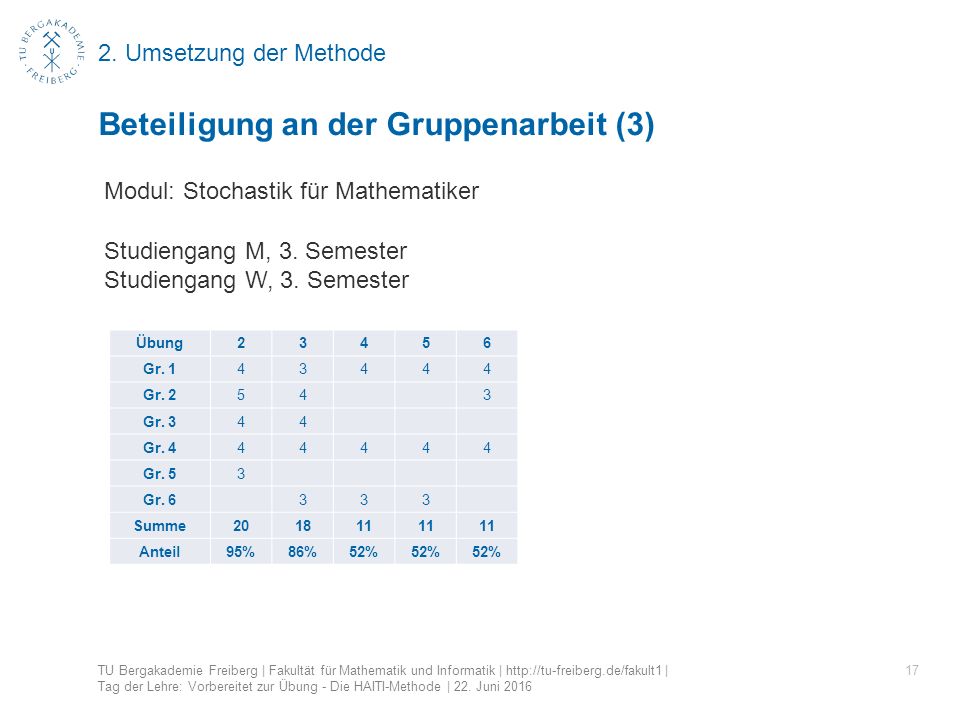 TU BERGAKADEMIE FREIBERG

2. Umsetzung der Methode

Beteiligung an der Gruppenarbeit (3)

Modul: Stochastik für Mathematiker

Studiengang M, 3. Semester
Studiengang W, 3. Semester

| Übung | 2 | 3 | 4 | 5 | 6 |
|---|---|---|---|---|---|
| Gr. 1 | 4 | 3 | 4 | 4 | 4 |
| Gr. 2 | 5 | 4 | | | 3 |
| Gr. 3 | 4 | 4 | | | |
| Gr. 4 | 4 | 4 | 4 | 4 | 4 |
| Gr. 5 | 3 | | | | |
| Gr. 6 | | 3 | 3 | 3 | |
| Summe | 20 | 18 | 11 | 11 | 11 |
| Anteil | 95% | 86% | 52% | 52% | 52% |

TU Bergakademie Freiberg | Fakultät für Mathematik und Informatik | http://tu-freiberg.de/fakult1 |
Tag der Lehre: Vorbereitet zur Übung - Die HAITI-Methode | 22. Juni 2016

17